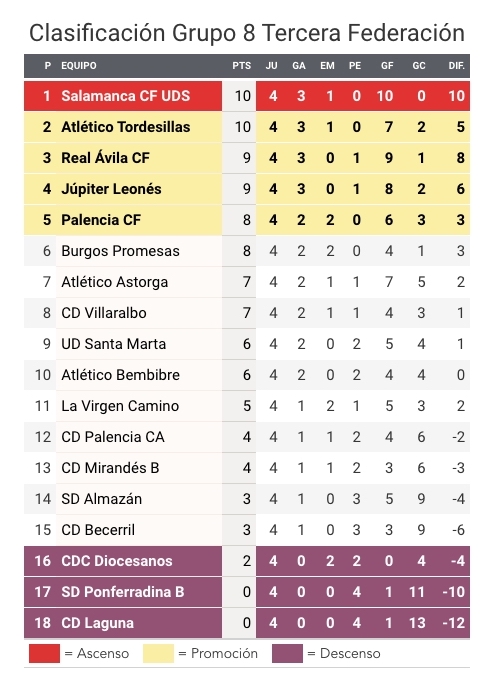 Clasificación Grupo 8 Tercera Federación

| P | EQUIPO | PTS | JU | GA | EM | PE | GF | GC | DIF. |
|---|---|---|---|---|---|---|---|---|---|
| 1 | Salamanca CF UDS | 10 | 4 | 3 | 1 | 0 | 10 | 0 | 10 |
| 2 | Atlético Tordesillas | 10 | 4 | 3 | 1 | 0 | 7 | 2 | 5 |
| 3 | Real Ávila CF | 9 | 4 | 3 | 0 | 1 | 9 | 1 | 8 |
| 4 | Júpiter Leonés | 9 | 4 | 3 | 0 | 1 | 8 | 2 | 6 |
| 5 | Palencia CF | 8 | 4 | 2 | 2 | 0 | 6 | 3 | 3 |
| 6 | Burgos Promesas | 8 | 4 | 2 | 2 | 0 | 4 | 1 | 3 |
| 7 | Atlético Astorga | 7 | 4 | 2 | 1 | 1 | 7 | 5 | 2 |
| 8 | CD Villaralbo | 7 | 4 | 2 | 1 | 1 | 4 | 3 | 1 |
| 9 | UD Santa Marta | 6 | 4 | 2 | 0 | 2 | 5 | 4 | 1 |
| 10 | Atlético Bembibre | 6 | 4 | 2 | 0 | 2 | 4 | 4 | 0 |
| 11 | La Virgen Camino | 5 | 4 | 1 | 2 | 1 | 5 | 3 | 2 |
| 12 | CD Palencia CA | 4 | 4 | 1 | 1 | 2 | 4 | 6 | -2 |
| 13 | CD Mirandés B | 4 | 4 | 1 | 1 | 2 | 3 | 6 | -3 |
| 14 | SD Almazán | 3 | 4 | 1 | 0 | 3 | 5 | 9 | -4 |
| 15 | CD Becerril | 3 | 4 | 1 | 0 | 3 | 3 | 9 | -6 |
| 16 | CDC Diocesanos | 2 | 4 | 0 | 2 | 2 | 0 | 4 | -4 |
| 17 | SD Ponferradina B | 0 | 4 | 0 | 0 | 4 | 1 | 11 | -10 |
| 18 | CD Laguna | 0 | 4 | 0 | 0 | 4 | 1 | 13 | -12 |

= Ascenso = Promoción = Descenso